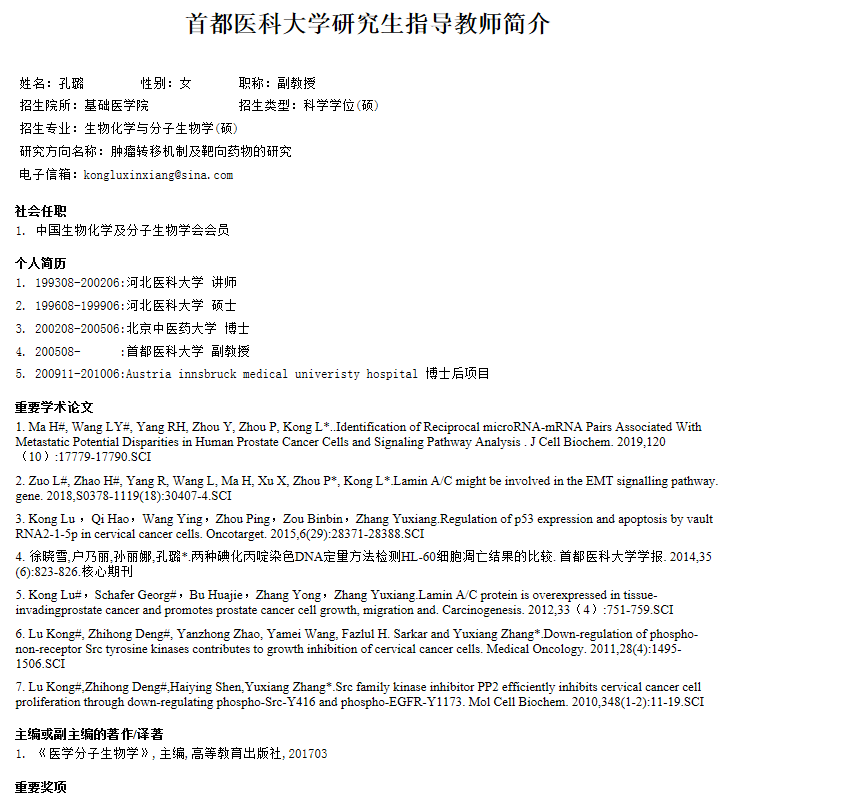 首都医科大学研究生指导教师简介

姓名：孔璐　　性别：女　　职称：副教授
招生院所：基础医学院　　招生类型：科学学位(硕)
招生专业：生物化学与分子生物学(硕)
研究方向名称：肿瘤转移机制及靶向药物的研究
电子信箱：kongluxinxiang@sina.com

社会任职
1. 中国生物化学及分子生物学会会员

个人简历
1. 199308-200206:河北医科大学 讲师
2. 199608-199906:河北医科大学 硕士
3. 200208-200506:北京中医药大学 博士
4. 200508- :首都医科大学 副教授
5. 200911-201006:Austria innsbruck medical univeristy hospital 博士后项目

重要学术论文
1. Ma H#, Wang LY#, Yang RH, Zhou Y, Zhou P, Kong L*..Identification of Reciprocal microRNA-mRNA Pairs Associated With Metastatic Potential Disparities in Human Prostate Cancer Cells and Signaling Pathway Analysis . J Cell Biochem. 2019,120（10）:17779-17790.SCI

2. Zuo L#, Zhao H#, Yang R, Wang L, Ma H, Xu X, Zhou P*, Kong L*.Lamin A/C might be involved in the EMT signalling pathway. gene. 2018,S0378-1119(18):30407-4.SCI

3. Kong Lu，Qi Hao，Wang Ying，Zhou Ping，Zou Binbin，Zhang Yuxiang.Regulation of p53 expression and apoptosis by vault RNA2-1-5p in cervical cancer cells. Oncotarget. 2015,6(29):28371-28388.SCI

4. 徐晓雪,户乃丽,孙丽娜,孔璐*.两种碘化丙啶染色DNA定量方法检测HL-60细胞凋亡结果的比较. 首都医科大学学报. 2014,35(6):823-826.核心期刊

5. Kong Lu#，Schafer Georg#，Bu Huajie，Zhang Yong，Zhang Yuxiang.Lamin A/C protein is overexpressed in tissue-invadingprostate cancer and promotes prostate cancer cell growth, migration and. Carcinogenesis. 2012,33（4）:751-759.SCI

6. Lu Kong#, Zhihong Deng#, Yanzhong Zhao, Yamei Wang, Fazlul H. Sarkar and Yuxiang Zhang*.Down-regulation of phospho-non-receptor Src tyrosine kinases contributes to growth inhibition of cervical cancer cells. Medical Oncology. 2011,28(4):1495-1506.SCI

7. Lu Kong#,Zhihong Deng#,Haiying Shen,Yuxiang Zhang*.Src family kinase inhibitor PP2 efficiently inhibits cervical cancer cell proliferation through down-regulating phospho-Src-Y416 and phospho-EGFR-Y1173. Mol Cell Biochem. 2010,348(1-2):11-19.SCI

主编或副主编的著作/译著
1. 《医学分子生物学》, 主编, 高等教育出版社, 201703

重要奖项